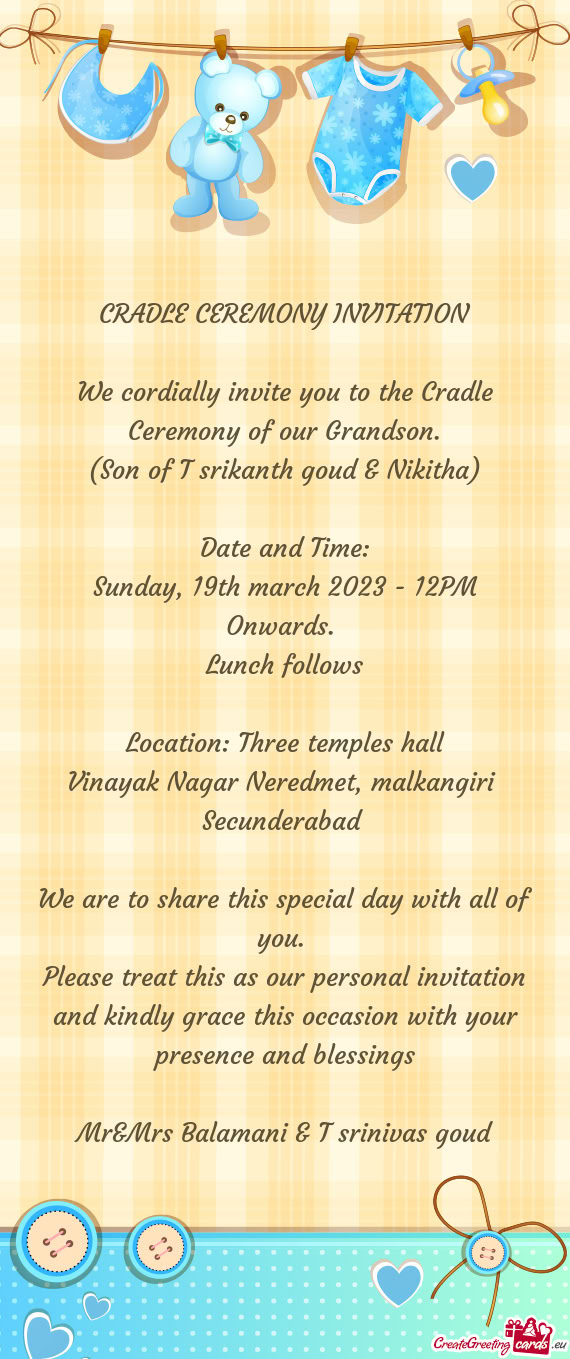 CRADLE CEREMONY INVITATION

We cordially invite you to the Cradle Ceremony of our Grandson.
(Son of T srikanth goud & Nikitha)

Date and Time:
Sunday, 19th march 2023 - 12PM Onwards.
Lunch follows

Location: Three temples hall
Vinayak Nagar Neredmet, malkangiri
Secunderabad

We are to share this special day with all of you.
Please treat this as our personal invitation and kindly grace this occasion with your presence and blessings

Mr&Mrs Balamani & T srinivas goud

CreateGreetingcards.eu